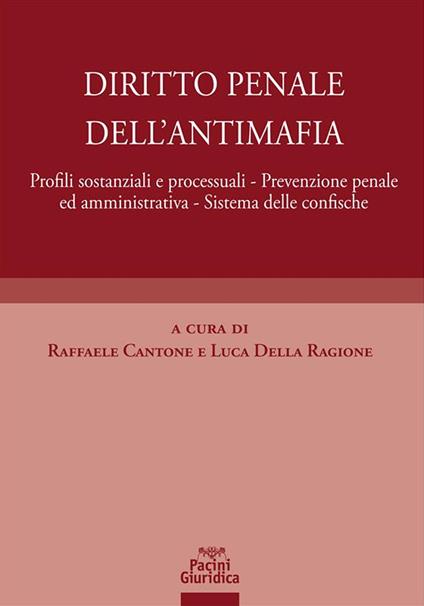 DIRITTO PENALE DELL'ANTIMAFIA

Profili sostanziali e processuali - Prevenzione penale ed amministrativa - Sistema delle confische

A CURA DI
RAFFAELE CANTONE E LUCA DELLA RAGIONE

Pacini Giuridica